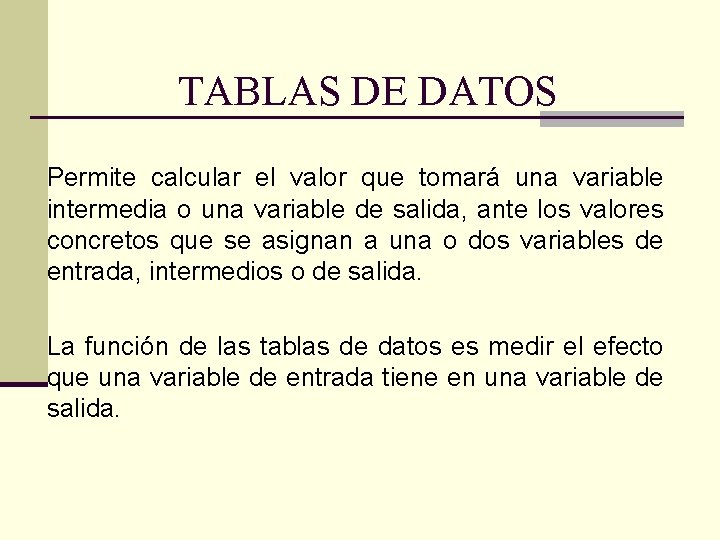 TABLAS DE DATOS

Permite calcular el valor que tomará una variable intermedia o una variable de salida, ante los valores concretos que se asignan a una o dos variables de entrada, intermedios o de salida.

La función de las tablas de datos es medir el efecto que una variable de entrada tiene en una variable de salida.